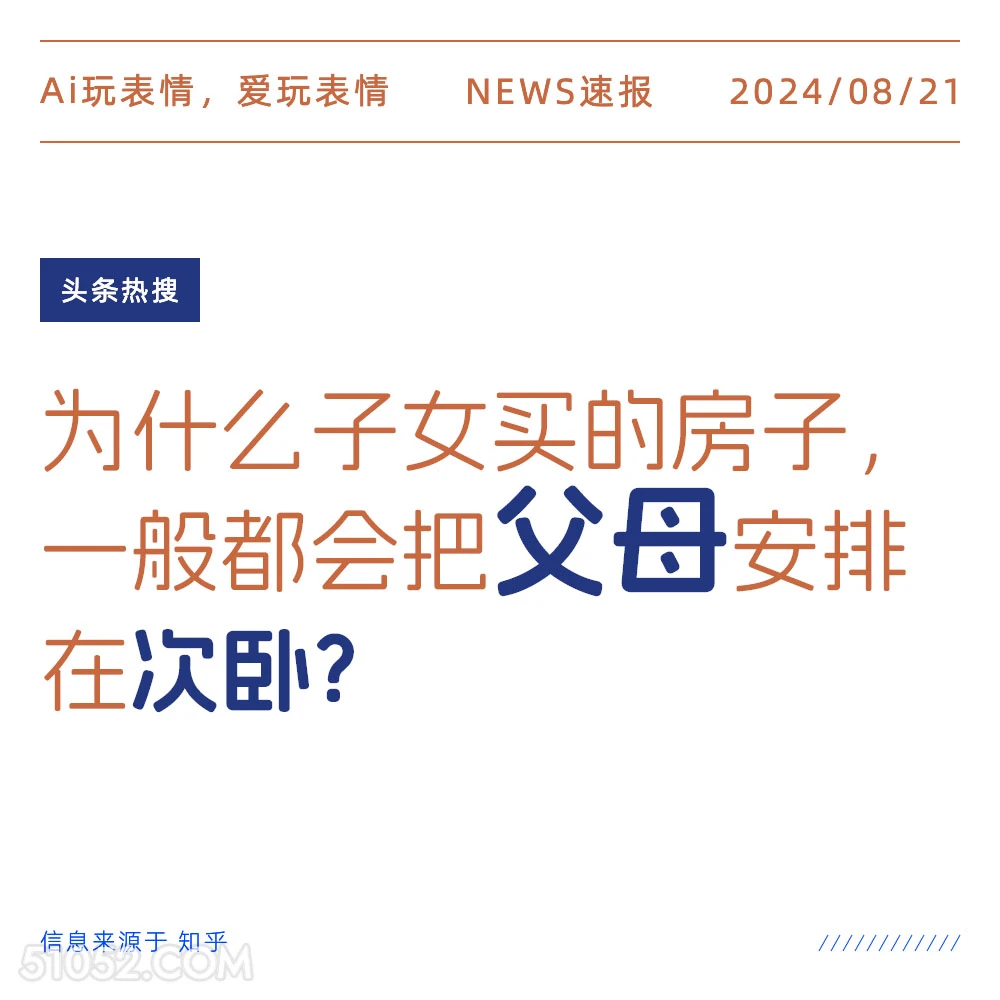 Ai玩表情，爱玩表情　　NEWS速报　　2024/08/21

头条热搜

为什么子女买的房子，一般都会把父母安排在次卧？

信息来源于 知乎

////////////

51052.COM